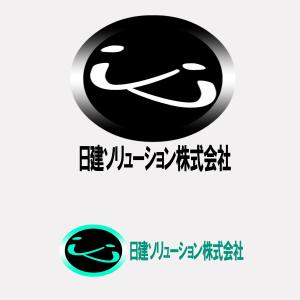 日建ソリューション株式会社

日建ソリューション株式会社